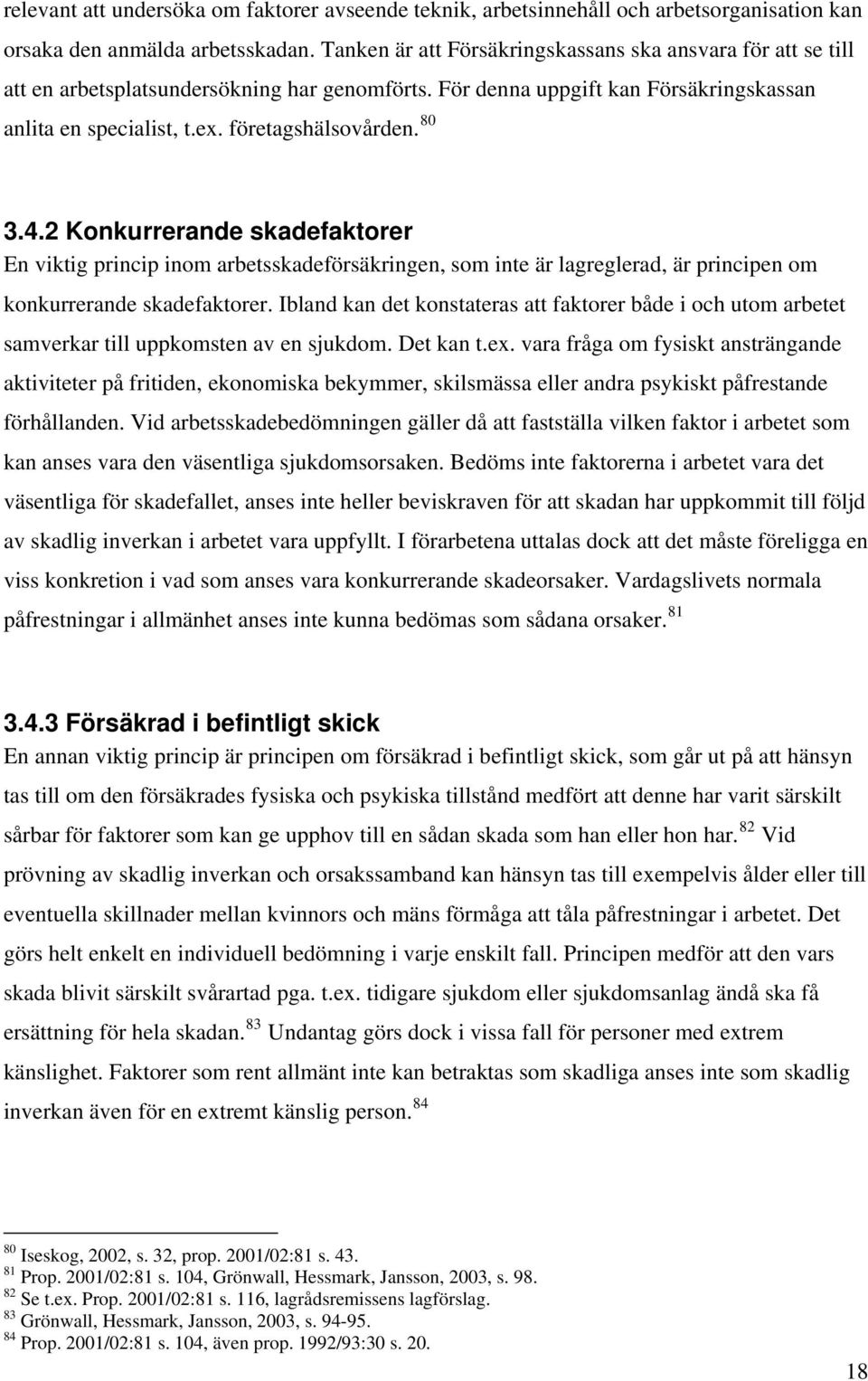 relevant att undersöka om faktorer avseende teknik, arbetsinnehåll och arbetsorganisation kan orsaka den anmälda arbetsskadan. Tanken är att Försäkringskassans ska ansvara för att se till att en arbetsplatsundersökning har genomförts. För denna uppgift kan Försäkringskassan anlita en specialist, t.ex. företagshälsovården. $^{80}$

3.4.2 Konkurrerande skadefaktorer
En viktig princip inom arbetsskadeförsäkringen, som inte är lagreglerad, är principen om konkurrerande skadefaktorer. Ibland kan det konstateras att faktorer både i och utom arbetet samverkar till uppkomsten av en sjukdom. Det kan t.ex. vara fråga om fysiskt ansträngande aktiviteter på fritiden, ekonomiska bekymmer, skilsmässa eller andra psykiskt påfrestande förhållanden. Vid arbetsskadebedömningen gäller då att fastställa vilken faktor i arbetet som kan anses vara den väsentliga sjukdomsorsaken. Bedöms inte faktorerna i arbetet vara det väsentliga för skadefallet, anses inte heller beviskraven för att skadan har uppkommit till följd av skadlig inverkan i arbetet vara uppfyllt. I förarbetena uttalas dock att det måste föreligga en viss konkretion i vad som anses vara konkurrerande skadeorsaker. Vardagslivets normala påfrestningar i allmänhet anses inte kunna bedömas som sådana orsaker. $^{81}$

3.4.3 Försäkrad i befintligt skick
En annan viktig princip är principen om försäkrad i befintligt skick, som går ut på att hänsyn tas till om den försäkrades fysiska och psykiska tillstånd medfört att denne har varit särskilt sårbar för faktorer som kan ge upphov till en sådan skada som han eller hon har. $^{82}$ Vid prövning av skadlig inverkan och orsakssamband kan hänsyn tas till exempelvis ålder eller till eventuella skillnader mellan kvinnors och mäns förmåga att tåla påfrestningar i arbetet. Det görs helt enkelt en individuell bedömning i varje enskilt fall. Principen medför att den vars skada blivit särskilt svårartad pga. t.ex. tidigare sjukdom eller sjukdomsanlag ändå ska få ersättning för hela skadan. $^{83}$ Undantag görs dock i vissa fall för personer med extrem känslighet. Faktorer som rent allmänt inte kan betraktas som skadliga anses inte som skadlig inverkan även för en extremt känslig person. $^{84}$

$^{80}$ Iseskog, 2002, s. 32, prop. 2001/02:81 s. 43.
$^{81}$ Prop. 2001/02:81 s. 104, Grönwall, Hessmark, Jansson, 2003, s. 98.
$^{82}$ Se t.ex. Prop. 2001/02:81 s. 116, lagrådsremissens lagförslag.
$^{83}$ Grönwall, Hessmark, Jansson, 2003, s. 94-95.
$^{84}$ Prop. 2001/02:81 s. 104, även prop. 1992/93:30 s. 20.

18